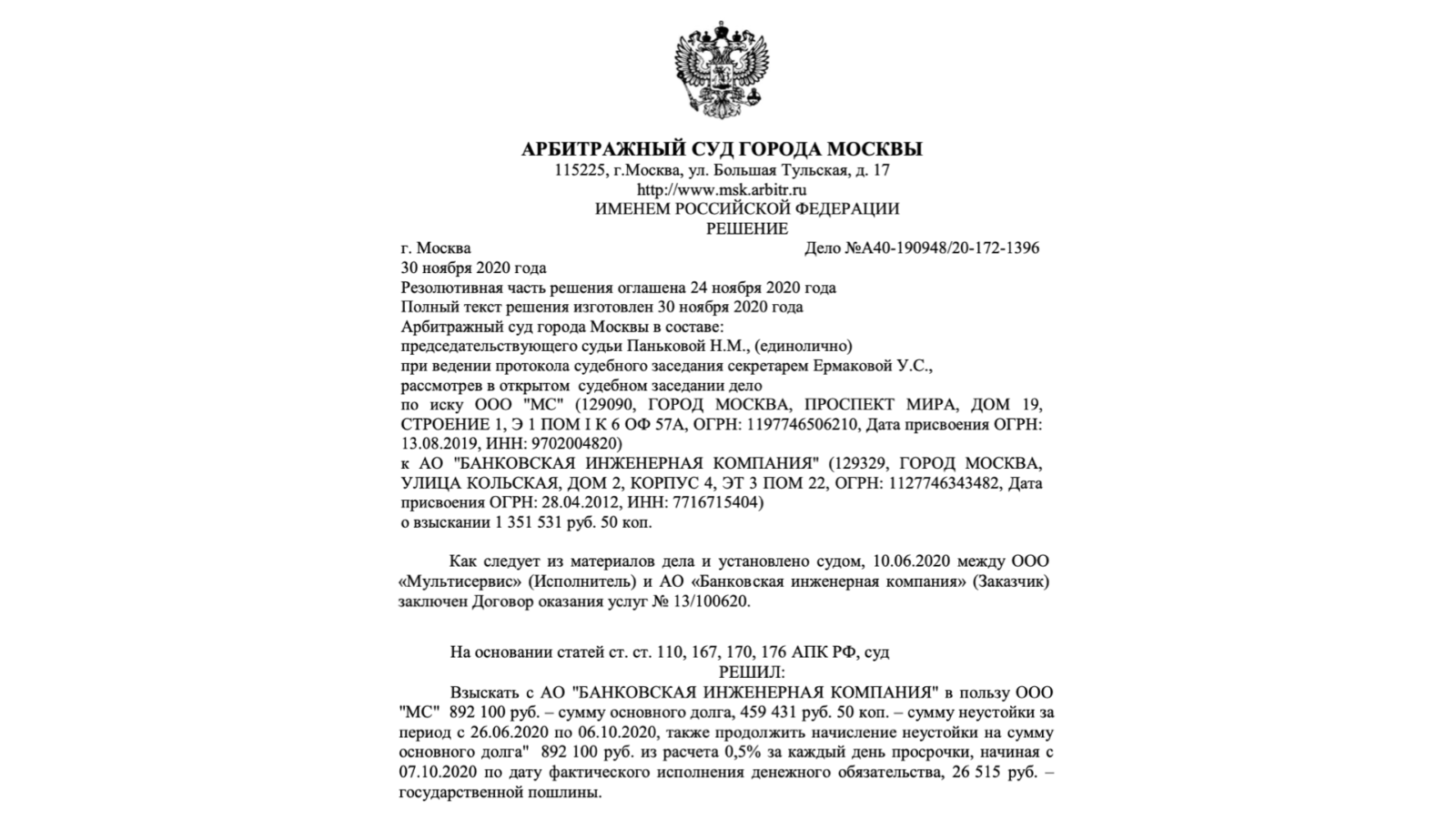 АРБИТРАЖНЫЙ СУД ГОРОДА МОСКВЫ
115225, г.Москва, ул. Большая Тульская, д. 17
http://www.msk.arbitr.ru
ИМЕНЕМ РОССИЙСКОЙ ФЕДЕРАЦИИ
РЕШЕНИЕ

г. Москва
Дело №А40-190948/20-172-1396
30 ноября 2020 года
Резолютивная часть решения оглашена 24 ноября 2020 года
Полный текст решения изготовлен 30 ноября 2020 года
Арбитражный суд города Москвы в составе:
председательствующего судьи Паньковой Н.М., (единолично)
при ведении протокола судебного заседания секретарем Ермаковой У.С.,
рассмотрев в открытом судебном заседании дело
по иску ООО "МС" (129090, ГОРОД МОСКВА, ПРОСПЕКТ МИРА, ДОМ 19, СТРОЕНИЕ 1, Э 1 ПОМ I К 6 ОФ 57А, ОГРН: 1197746506210, Дата присвоения ОГРН: 13.08.2019, ИНН: 9702004820)
к АО "БАНКОВСКАЯ ИНЖЕНЕРНАЯ КОМПАНИЯ" (129329, ГОРОД МОСКВА, УЛИЦА КОЛЬСКАЯ, ДОМ 2, КОРПУС 4, ЭТ 3 ПОМ 22, ОГРН: 1127746343482, Дата присвоения ОГРН: 28.04.2012, ИНН: 7716715404)
о взыскании 1 351 531 руб. 50 коп.

Как следует из материалов дела и установлено судом, 10.06.2020 между ООО «Мультисервис» (Исполнитель) и АО «Банковская инженерная компания» (Заказчик) заключен Договор оказания услуг № 13/100620.

На основании статей ст. ст. 110, 167, 170, 176 АПК РФ, суд
РЕШИЛ:
Взыскать с АО "БАНКОВСКАЯ ИНЖЕНЕРНАЯ КОМПАНИЯ" в пользу ООО "МС" 892 100 руб. – сумму основного долга, 459 431 руб. 50 коп. – сумму неустойки за период с 26.06.2020 по 06.10.2020, также продолжить начисление неустойки на сумму основного долга" 892 100 руб. из расчета 0,5% за каждый день просрочки, начиная с 07.10.2020 по дату фактического исполнения денежного обязательства, 26 515 руб. – государственной пошлины.